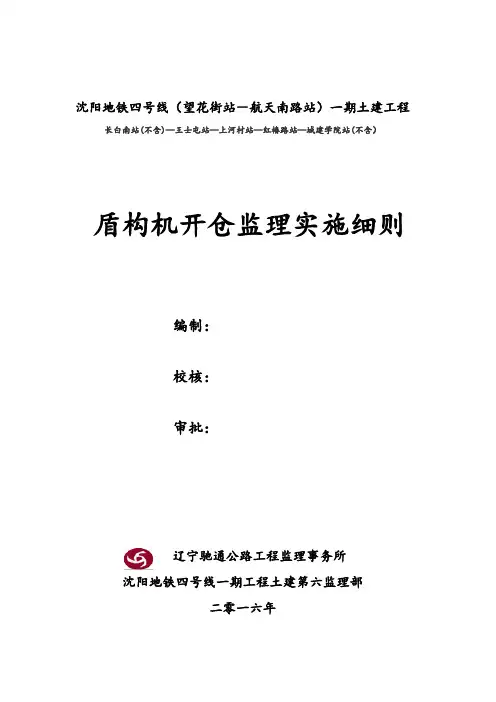 沈阳地铁四号线（望花街站—航天南路站）一期土建工程

长白南站(不含)—王士屯站—上河村站—红椿路站—城建学院站(不含)

盾构机开仓监理实施细则

编制：

校核：

审批：

辽宁驰通公路工程监理事务所

沈阳地铁四号线一期工程土建第六监理部

二零一六年